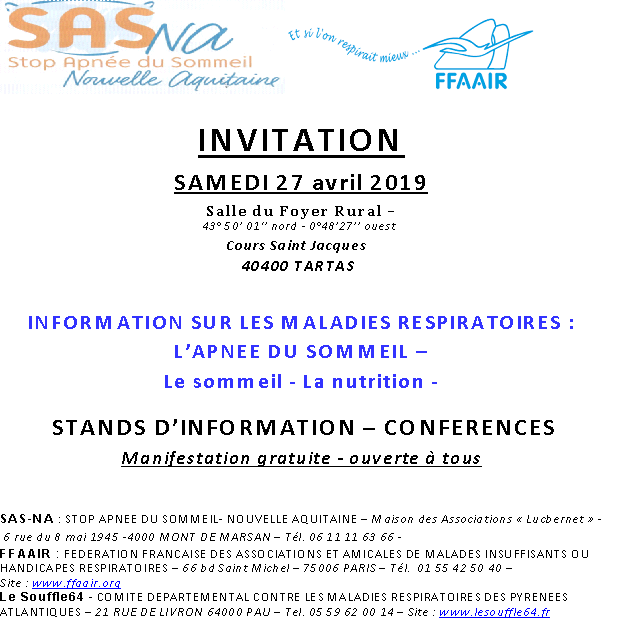 SASNA
Stop Apnée du Sommeil
Nouvelle Aquitaine

Et si l'on respirait mieux ...
FFAAIR

INVITATION

SAMEDI 27 avril 2019

Salle du Foyer Rural –
43° 50' 01'' nord - 0°48'27'' ouest
Cours Saint Jacques
40400 TARTAS

INFORMATION SUR LES MALADIES RESPIRATOIRES :
L'APNEE DU SOMMEIL –
Le sommeil - La nutrition -

STANDS D'INFORMATION – CONFERENCES
Manifestation gratuite - ouverte à tous

SAS-NA : STOP APNEE DU SOMMEIL- NOUVELLE AQUITAINE – Maison des Associations « Lucbernet » - 6 rue du 8 mai 1945 -4000 MONT DE MARSAN – Tél. 06 11 11 63 66 -
FFAAIR : FEDERATION FRANCAISE DES ASSOCIATIONS ET AMICALES DE MALADES INSUFFISANTS OU HANDICAPES RESPIRATOIRES – 66 bd Saint Michel – 75006 PARIS – Tél. 01 55 42 50 40 – Site : www.ffaair.org
Le Souffle64 - COMITE DEPARTEMENTAL CONTRE LES MALADIES RESPIRATOIRES DES PYRENEES ATLANTIQUES – 21 RUE DE LIVRON 64000 PAU – Tel. 05 59 62 00 14 – Site : www.lesouffle64.fr